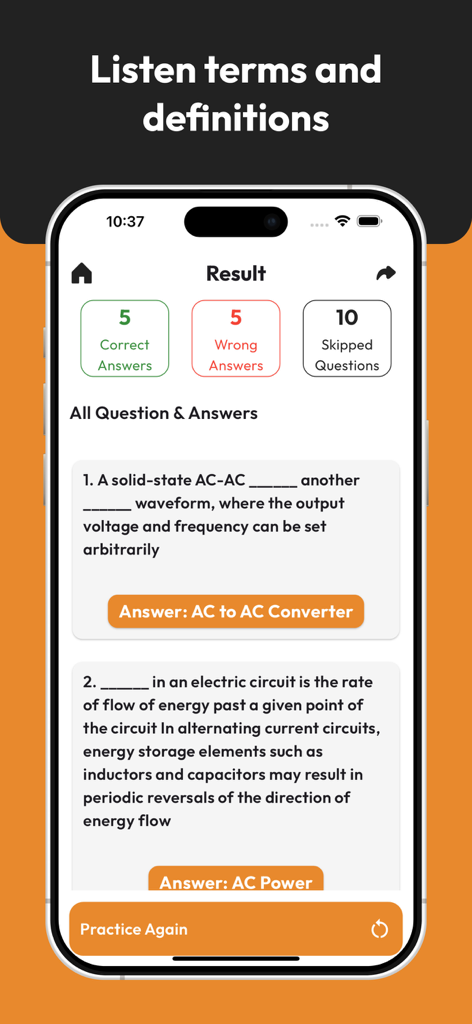 Listen terms and definitions

10:37

Result

5
Correct Answers

5
Wrong Answers

10
Skipped Questions

All Question & Answers

1. A solid-state AC-AC ______ another ______ waveform, where the output voltage and frequency can be set arbitrarily

Answer: AC to AC Converter

2. ______ in an electric circuit is the rate of flow of energy past a given point of the circuit In alternating current circuits, energy storage elements such as inductors and capacitors may result in periodic reversals of the direction of energy flow

Answer: AC Power

Practice Again